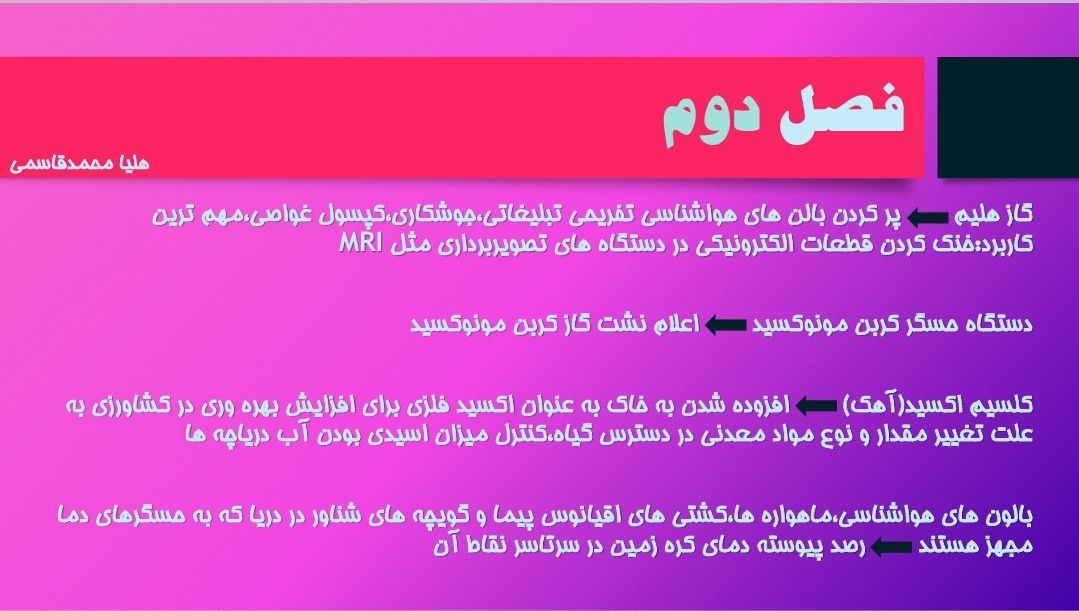 فصل دوم

هلیا محمدقاسمی

گاز هلیم ⬅ پر کردن بالن های هواشناسی تفریحی تبلیغاتی،جوشکاری،کپسول غواصی،مهم ترین کاربرد:خنک کردن قطعات الکترونیکی در دستگاه های تصویربرداری مثل MRI

دستگاه حسگر کربن مونوکسید ⬅ اعلام نشت گاز کربن مونوکسید

کلسیم اکسید(آهک) ⬅ افزوده شدن به خاک به عنوان اکسید فلزی برای افزایش بهره وری در کشاورزی به علت تغییر مقدار و نوع مواد معدنی در دسترس گیاه،کنترل میزان اسیدی بودن آب دریاچه ها

بالون های هواشناسی،ماهواره ها،کشتی های اقیانوس پیما و گویچه های شناور در دریا که به حسگرهای دما مجهز هستند ⬅ رصد پیوسته دمای کره زمین در سرتاسر نقاط آن